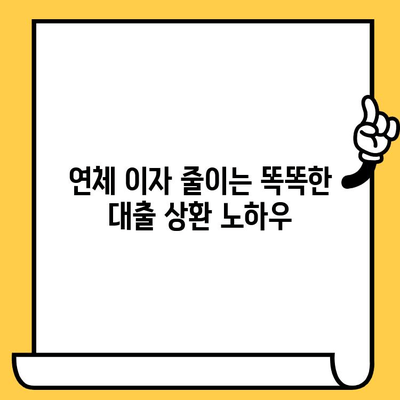 연체 이자 줄이는 똑똑한
대출 상환 노하우